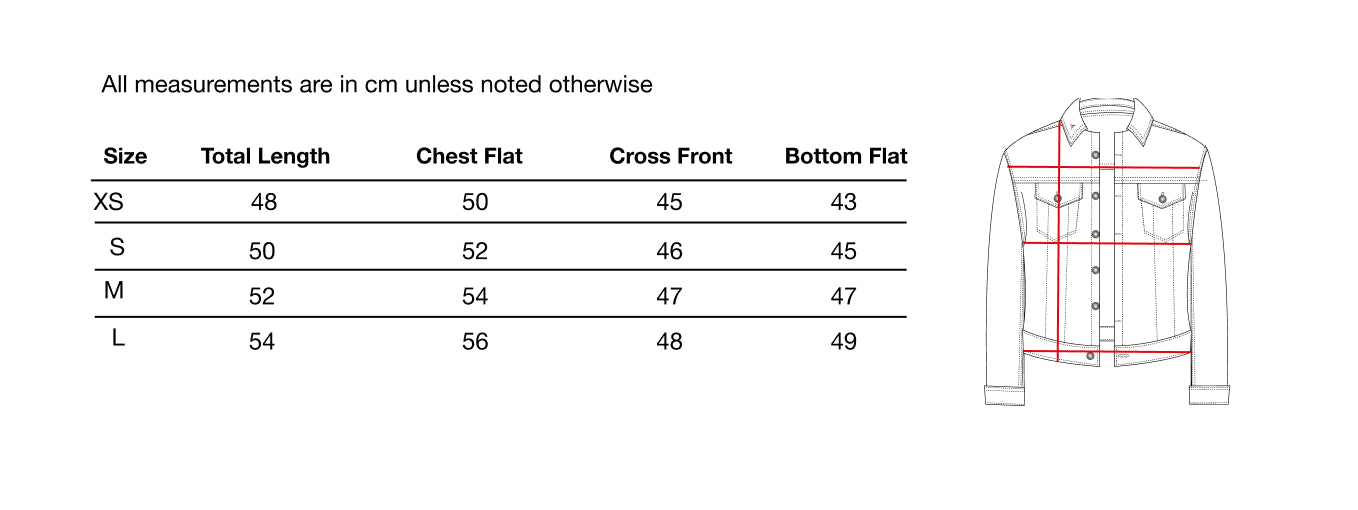 All measurements are in cm unless noted otherwise

| Size | Total Length | Chest Flat | Cross Front | Bottom Flat |
|---|---|---|---|---|
| XS | 48 | 50 | 45 | 43 |
| S | 50 | 52 | 46 | 45 |
| M | 52 | 54 | 47 | 47 |
| L | 54 | 56 | 48 | 49 |